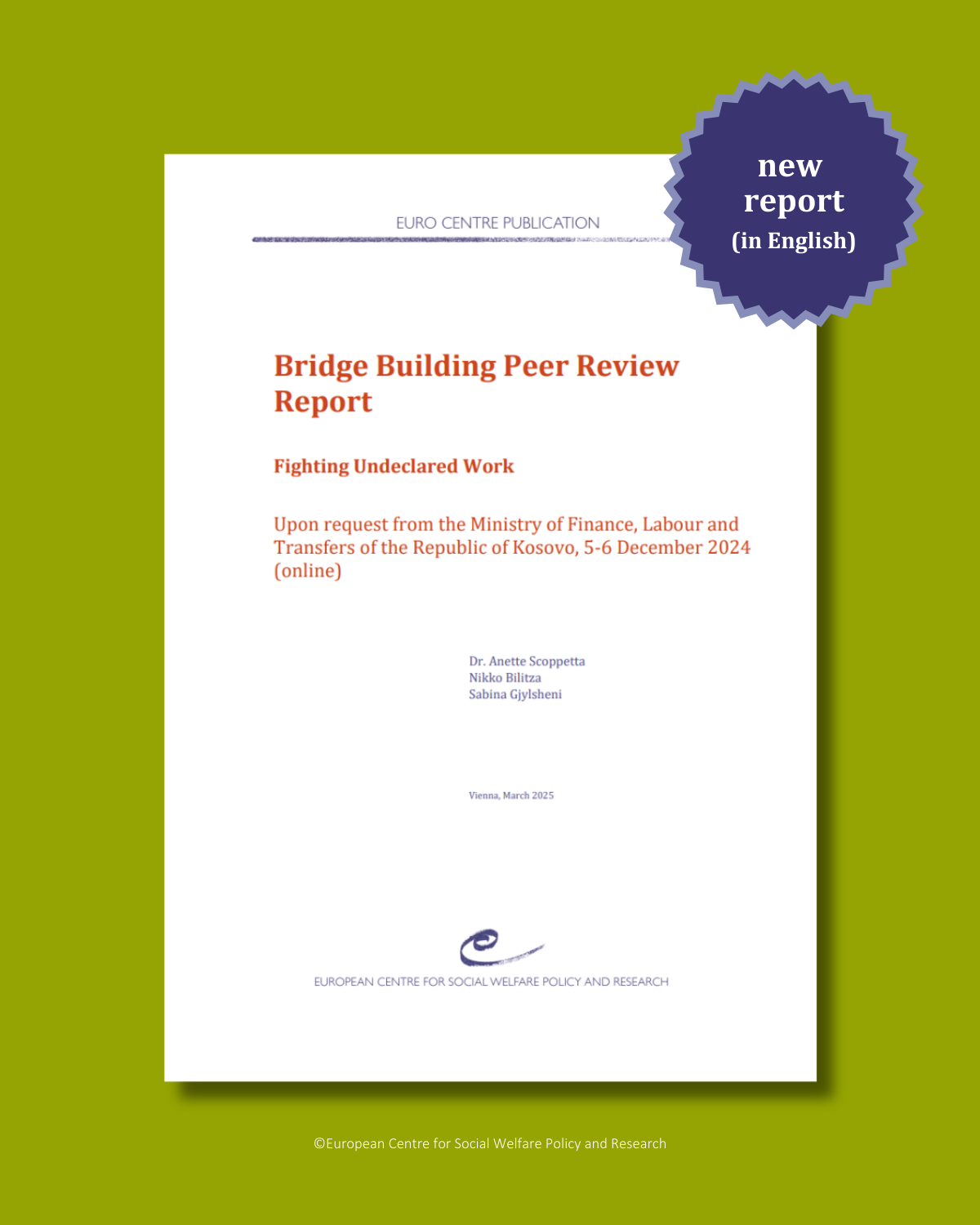 new report (in English)

EURO CENTRE PUBLICATION

Bridge Building Peer Review Report

Fighting Undeclared Work

Upon request from the Ministry of Finance, Labour and Transfers of the Republic of Kosovo, 5-6 December 2024 (online)

Dr. Anette Scoppetta
Nikko Bilitza
Sabina Gjylsheni

Vienna, March 2025

EUROPEAN CENTRE FOR SOCIAL WELFARE POLICY AND RESEARCH

©European Centre for Social Welfare Policy and Research